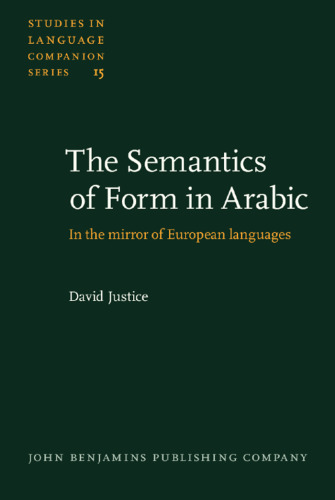 STUDIES IN LANGUAGE COMPANION SERIES 15

The Semantics of Form in Arabic

In the mirror of European languages

David Justice

JOHN BENJAMINS PUBLISHING COMPANY